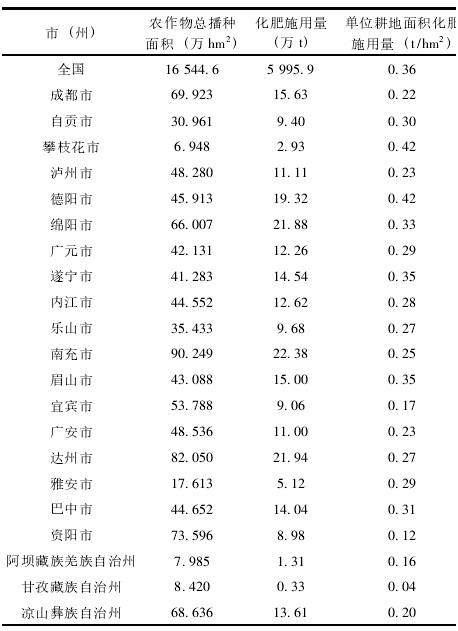 | 市（州） | 农作物总播种面积（万 $hm^2$） | 化肥施用量（万 t） | 单位耕地面积化肥施用量（$t/hm^2$） |
|---|---|---|---|
| 全国 | 16 544.6 | 5 995.9 | 0.36 |
| 成都市 | 69.923 | 15.63 | 0.22 |
| 自贡市 | 30.961 | 9.40 | 0.30 |
| 攀枝花市 | 6.948 | 2.93 | 0.42 |
| 泸州市 | 48.280 | 11.11 | 0.23 |
| 德阳市 | 45.913 | 19.32 | 0.42 |
| 绵阳市 | 66.007 | 21.88 | 0.33 |
| 广元市 | 42.131 | 12.26 | 0.29 |
| 遂宁市 | 41.283 | 14.54 | 0.35 |
| 内江市 | 44.552 | 12.62 | 0.28 |
| 乐山市 | 35.433 | 9.68 | 0.27 |
| 南充市 | 90.249 | 22.38 | 0.25 |
| 眉山市 | 43.088 | 15.00 | 0.35 |
| 宜宾市 | 53.788 | 9.06 | 0.17 |
| 广安市 | 48.536 | 11.00 | 0.23 |
| 达州市 | 82.050 | 21.94 | 0.27 |
| 雅安市 | 17.613 | 5.12 | 0.29 |
| 巴中市 | 44.652 | 14.04 | 0.31 |
| 资阳市 | 73.596 | 8.98 | 0.12 |
| 阿坝藏族羌族自治州 | 7.985 | 1.31 | 0.16 |
| 甘孜藏族自治州 | 8.420 | 0.33 | 0.04 |
| 凉山彝族自治州 | 68.636 | 13.61 | 0.20 |